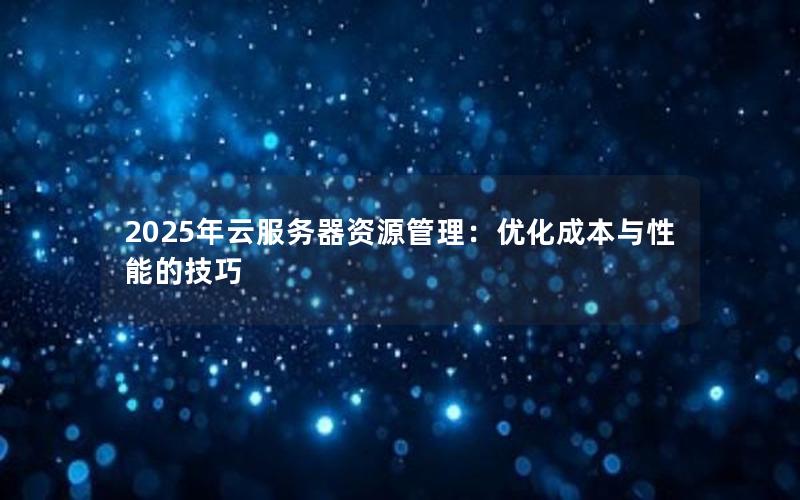 2025年云服务器资源管理：优化成本与性能的技巧